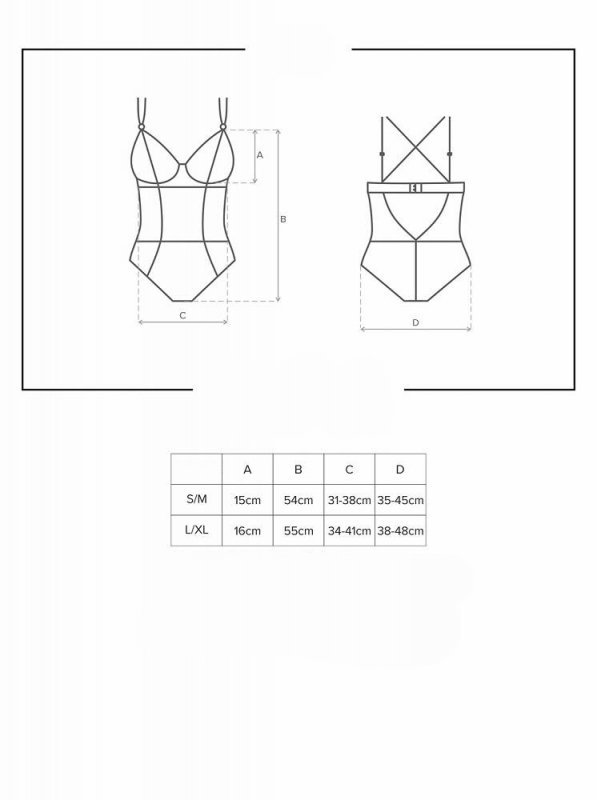 A

B

C

D

|  | A | B | C | D |
|---|---|---|---|---|
| S/M | 15cm | 54cm | 31-38cm | 35-45cm |
| L/XL | 16cm | 55cm | 34-41cm | 38-48cm |